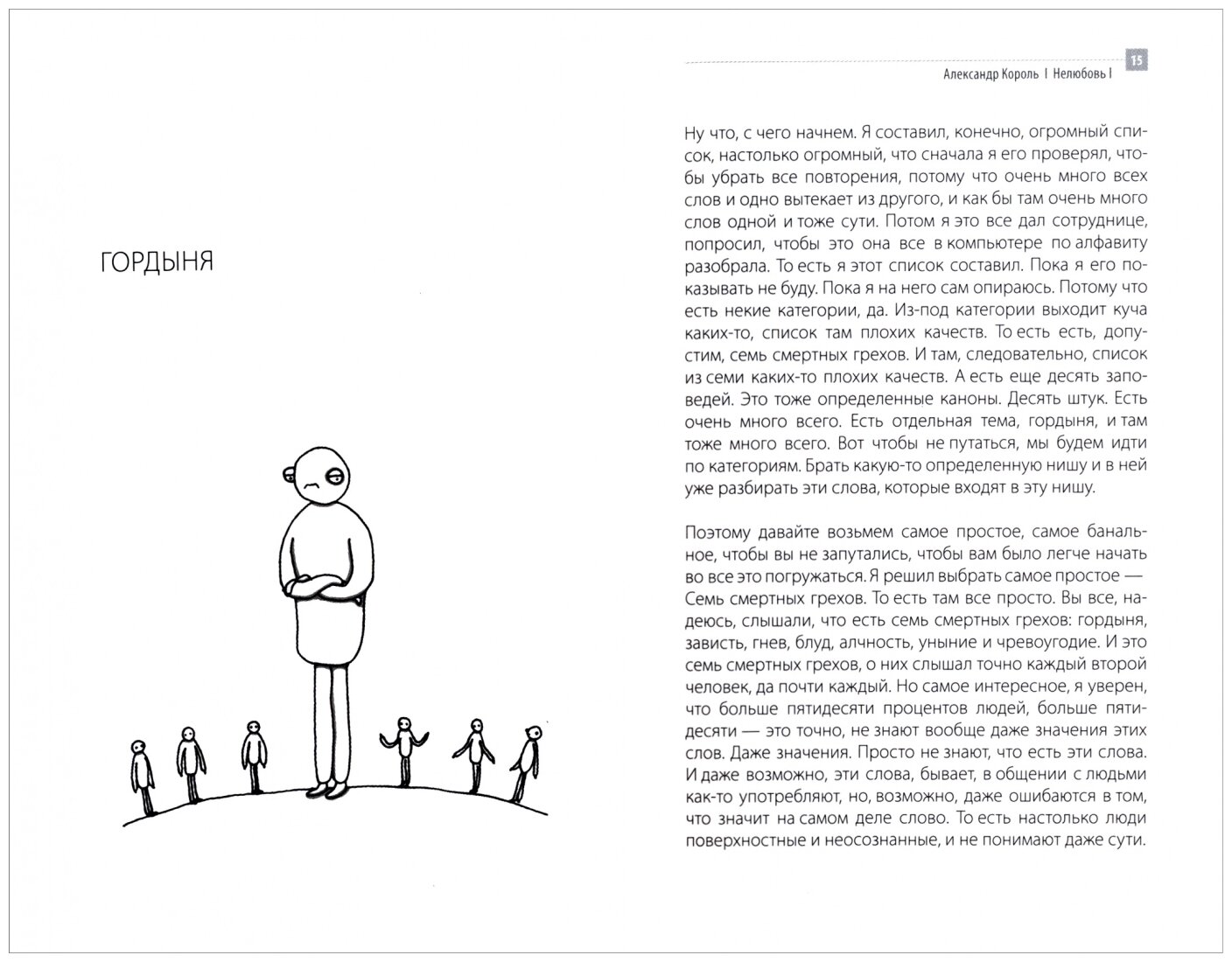 ГОРДЫНЯ

Александр Король | Нелюбовь |

15

Ну что, с чего начнем. Я составил, конечно, огромный список, настолько огромный, что сначала я его проверял, чтобы убрать все повторения, потому что очень много всех слов и одно вытекает из другого, и как бы там очень много слов одной и тоже сути. Потом я это все дал сотруднице, попросил, чтобы это она все в компьютере по алфавиту разобрала. То есть я этот список составил. Пока я его показывать не буду. Пока я на него сам опираюсь. Потому что есть некие категории, да. Из-под категории выходит куча каких-то, список там плохих качеств. То есть есть, допустим, семь смертных грехов. И там, следовательно, список из семи каких-то плохих качеств. А есть еще десять заповедей. Это тоже определенные каноны. Десять штук. Есть очень много всего. Есть отдельная тема, гордыня, и там тоже много всего. Вот чтобы не путаться, мы будем идти по категориям. Брать какую-то определенную нишу и в ней уже разбирать эти слова, которые входят в эту нишу.

Поэтому давайте возьмем самое простое, самое банальное, чтобы вы не запутались, чтобы вам было легче начать во все это погружаться. Я решил выбрать самое простое — Семь смертных грехов. То есть там все просто. Вы все, надеюсь, слышали, что есть семь смертных грехов: гордыня, зависть, гнев, блуд, алчность, уныние и чревоугодие. И это семь смертных грехов, о них слышал точно каждый второй человек, да почти каждый. Но самое интересное, я уверен, что больше пятидесяти процентов людей, больше пятидесяти — это точно, не знают вообще даже значения этих слов. Даже значения. Просто не знают, что есть эти слова. И даже возможно, эти слова, бывает, в общении с людьми как-то употребляют, но, возможно, даже ошибаются в том, что значит на самом деле слово. То есть настолько люди поверхностные и неосознанные, и не понимают даже сути.